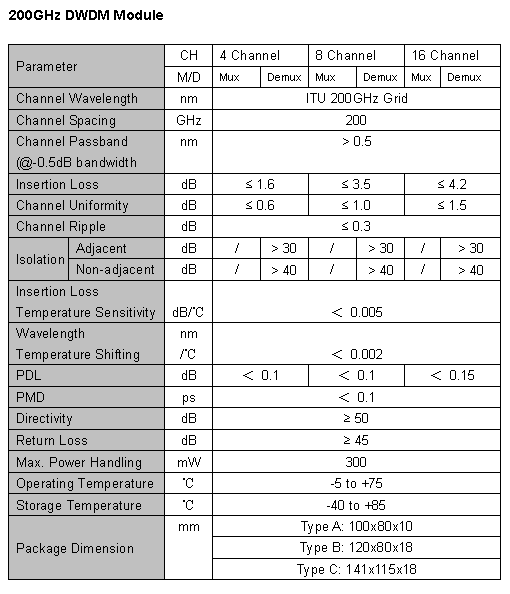 200GHz DWDM Module

| Parameter | | CH | 4 Channel | | 8 Channel | | 16 Channel | |
|---|---|---|---|---|---|---|---|---|
| | | M/D | Mux | Demux | Mux | Demux | Mux | Demux |
| Channel Wavelength | | nm | ITU 200GHz Grid | | | | | |
| Channel Spacing | | GHz | 200 | | | | | |
| Channel Passband (@-0.5dB bandwidth | | nm | > 0.5 | | | | | |
| Insertion Loss | | dB | ≤ 1.6 | | ≤ 3.5 | | ≤ 4.2 | |
| Channel Uniformity | | dB | ≤ 0.6 | | ≤ 1.0 | | ≤ 1.5 | |
| Channel Ripple | | dB | ≤ 0.3 | | | | | |
| Isolation | Adjacent | dB | / | > 30 | / | > 30 | / | > 30 |
| | Non-adjacent | dB | / | > 40 | / | > 40 | / | > 40 |
| Insertion Loss Temperature Sensitivity | | dB/℃ | < 0.005 | | | | | |
| Wavelength Temperature Shifting | | nm /℃ | < 0.002 | | | | | |
| PDL | | dB | < 0.1 | | < 0.1 | | < 0.15 | |
| PMD | | ps | < 0.1 | | | | | |
| Directivity | | dB | ≥ 50 | | | | | |
| Return Loss | | dB | ≥ 45 | | | | | |
| Max. Power Handling | | mW | 300 | | | | | |
| Operating Temperature | | ℃ | -5 to +75 | | | | | |
| Storage Temperature | | ℃ | -40 to +85 | | | | | |
| Package Dimension | | mm | Type A: 100x80x10 | | | | | |
| | | | Type B: 120x80x18 | | | | | |
| | | | Type C: 141x115x18 | | | | | |